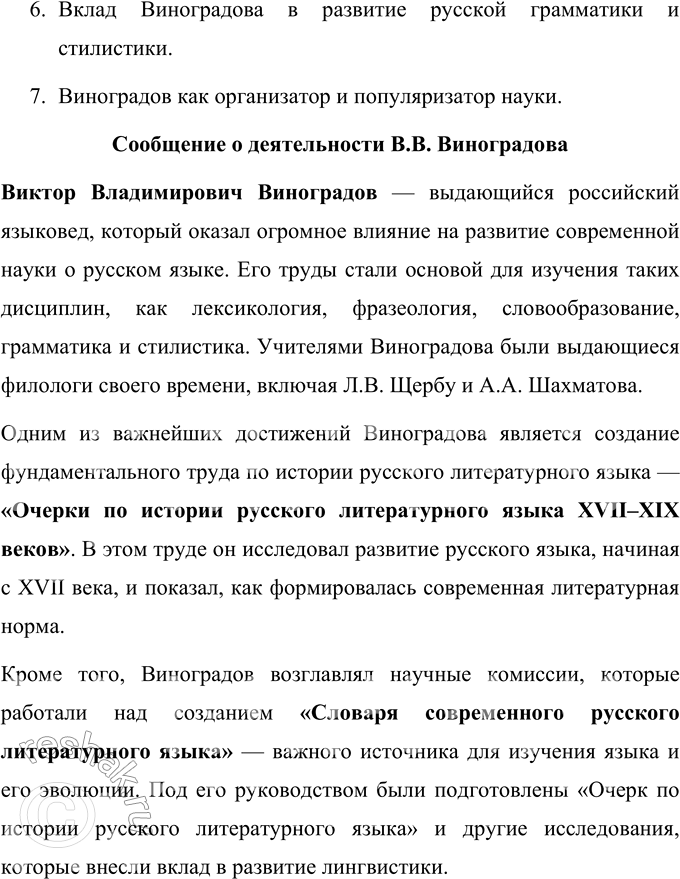 6. Вклад Виноградова в развитие русской грамматики и стилистики.

7. Виноградов как организатор и популяризатор науки.

Сообщение о деятельности В.В. Виноградова

Виктор Владимирович Виноградов — выдающийся российский языковед, который оказал огромное влияние на развитие современной науки о русском языке. Его труды стали основой для изучения таких дисциплин, как лексикология, фразеология, словообразование, грамматика и стилистика. Учителями Виноградова были выдающиеся филологи своего времени, включая Л.В. Щербу и А.А. Шахматова.

Одним из важнейших достижений Виноградова является создание фундаментального труда по истории русского литературного языка — «Очерки по истории русского литературного языка XVII–XIX веков». В этом труде он исследовал развитие русского языка, начиная с XVII века, и показал, как формировалась современная литературная норма.

Кроме того, Виноградов возглавлял научные комиссии, которые работали над созданием «Словаря современного русского литературного языка» — важного источника для изучения языка и его эволюции. Под его руководством были подготовлены «Очерк по истории русского литературного языка» и другие исследования, которые внесли вклад в развитие лингвистики.

reshak.ru